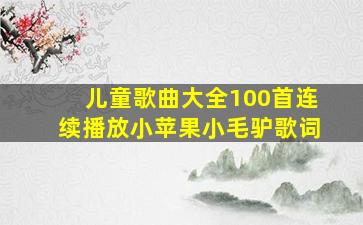 儿童歌曲大全100首连续播放小苹果小毛驴歌词